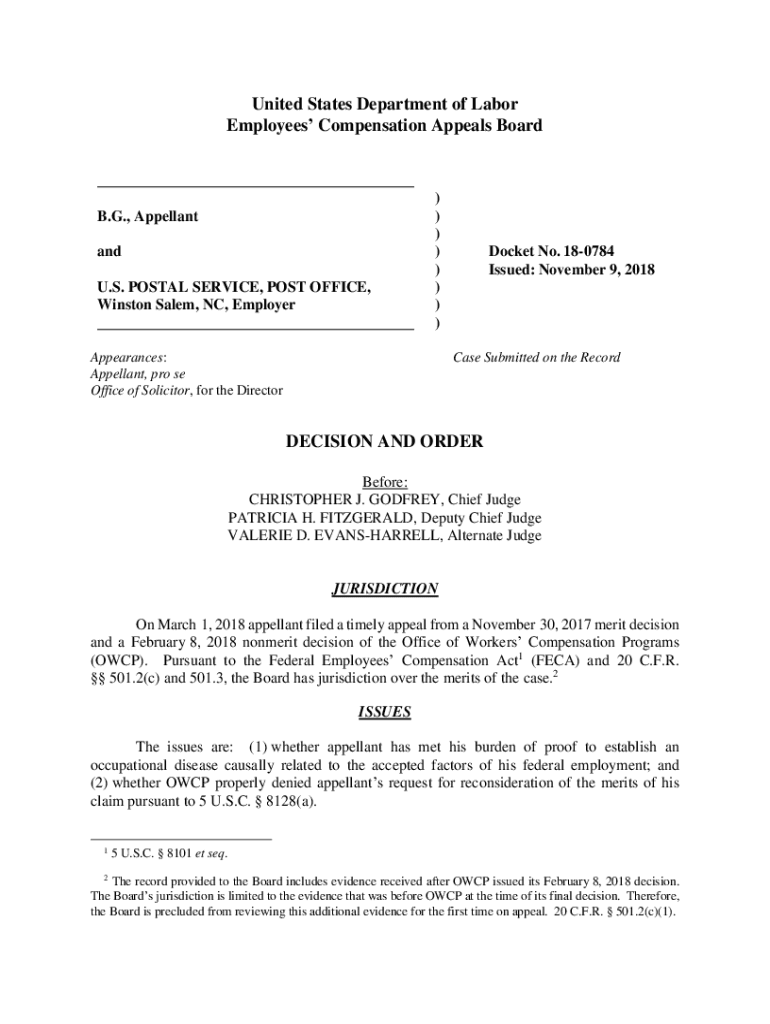 United States Department of Labor
Employees' Compensation Appeals Board

B.G., Appellant

and

U.S. POSTAL SERVICE, POST OFFICE, Winston Salem, NC, Employer

)
)
)
)
)
)
)
)

Docket No. 18-0784
Issued: November 9, 2018

Appearances:
Appellant, pro se
Office of Solicitor, for the Director

Case Submitted on the Record

DECISION AND ORDER

Before:
CHRISTOPHER J. GODFREY, Chief Judge
PATRICIA H. FITZGERALD, Deputy Chief Judge
VALERIE D. EVANS-HARRELL, Alternate Judge

JURISDICTION

On March 1, 2018 appellant filed a timely appeal from a November 30, 2017 merit decision and a February 8, 2018 nonmerit decision of the Office of Workers' Compensation Programs (OWCP). Pursuant to the Federal Employees' Compensation Act$^1$ (FECA) and 20 C.F.R. §§ 501.2(c) and 501.3, the Board has jurisdiction over the merits of the case.$^2$

ISSUES

The issues are: (1) whether appellant has met his burden of proof to establish an occupational disease causally related to the accepted factors of his federal employment; and (2) whether OWCP properly denied appellant's request for reconsideration of the merits of his claim pursuant to 5 U.S.C. § 8128(a).

$^1$ 5 U.S.C. § 8101 et seq.

$^2$ The record provided to the Board includes evidence received after OWCP issued its February 8, 2018 decision. The Board's jurisdiction is limited to the evidence that was before OWCP at the time of its final decision. Therefore, the Board is precluded from reviewing this additional evidence for the first time on appeal. 20 C.F.R. § 501.2(c)(1).